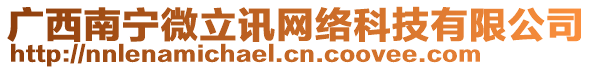 广西南宁微立讯网络科技有限公司
http://nnlenamichael.cn.coovee.com